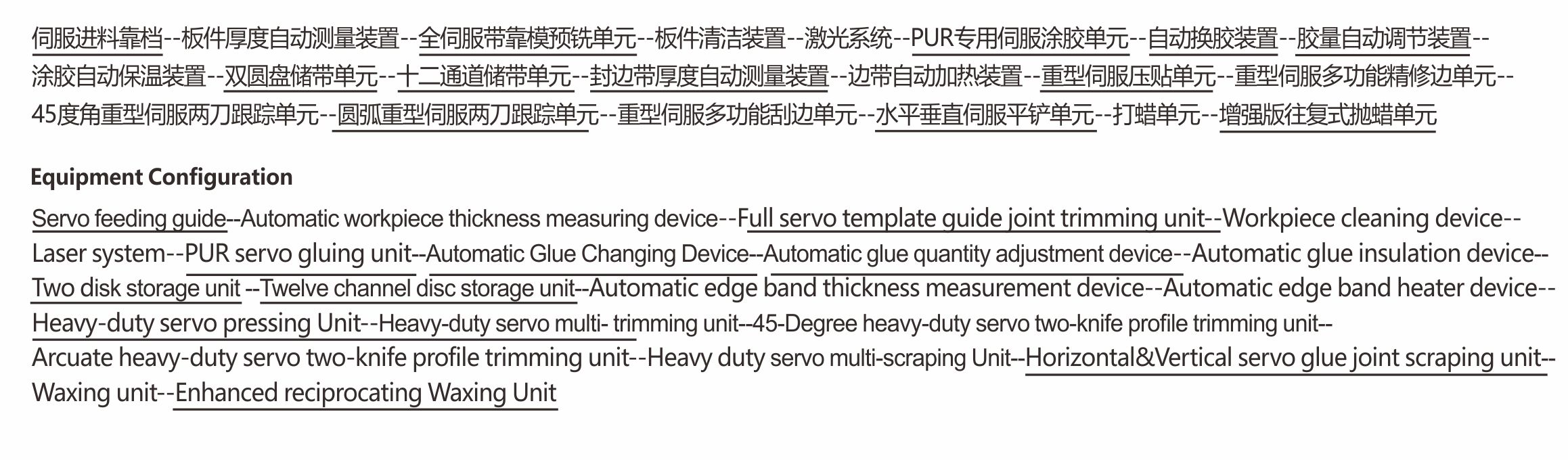 伺服进料靠档--板件厚度自动测量装置--全伺服带靠模预铣单元--板件清洁装置--激光系统--PUR专用伺服涂胶单元--自动换胶装置--胶量自动调节装置--涂胶自动保温装置--双圆盘储带单元--十二通道储带单元--封边带厚度自动测量装置--边带自动加热装置--重型伺服压贴单元--重型伺服多功能精修边单元--45度角重型伺服两刀跟踪单元--圆弧重型伺服两刀跟踪单元--重型伺服多功能刮边单元--水平垂直伺服平铲单元--打蜡单元--增强版往复式抛蜡单元

Equipment Configuration

Servo feeding guide--Automatic workpiece thickness measuring device--Full servo template guide joint trimming unit--Workpiece cleaning device--Laser system--PUR servo gluing unit--Automatic Glue Changing Device--Automatic glue quantity adjustment device--Automatic glue insulation device--Two disk storage unit --Twelve channel disc storage unit--Automatic edge band thickness measurement device--Automatic edge band heater device--Heavy-duty servo pressing Unit--Heavy-duty servo multi- trimming unit--45-Degree heavy-duty servo two-knife profile trimming unit--Arcuate heavy-duty servo two-knife profile trimming unit--Heavy duty servo multi-scraping Unit--Horizontal&Vertical servo glue joint scraping unit--Waxing unit--Enhanced reciprocating Waxing Unit